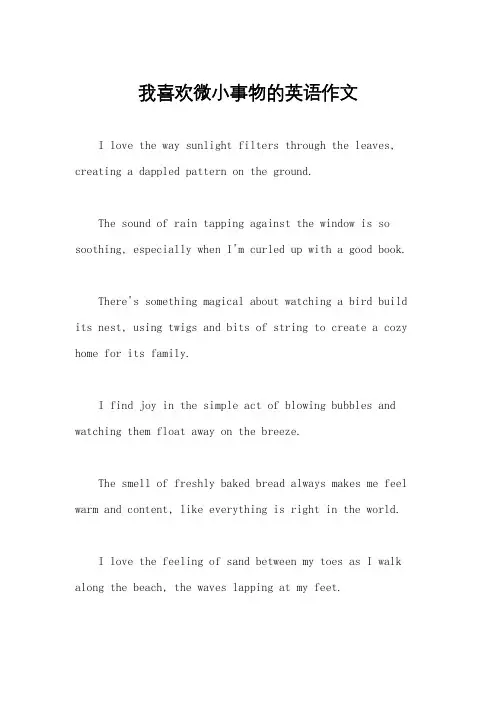 我喜欢微小事物的英语作文

I love the way sunlight filters through the leaves, creating a dappled pattern on the ground.

The sound of rain tapping against the window is so soothing, especially when I'm curled up with a good book.

There's something magical about watching a bird build its nest, using twigs and bits of string to create a cozy home for its family.

I find joy in the simple act of blowing bubbles and watching them float away on the breeze.

The smell of freshly baked bread always makes me feel warm and content, like everything is right in the world.

I love the feeling of sand between my toes as I walk along the beach, the waves lapping at my feet.